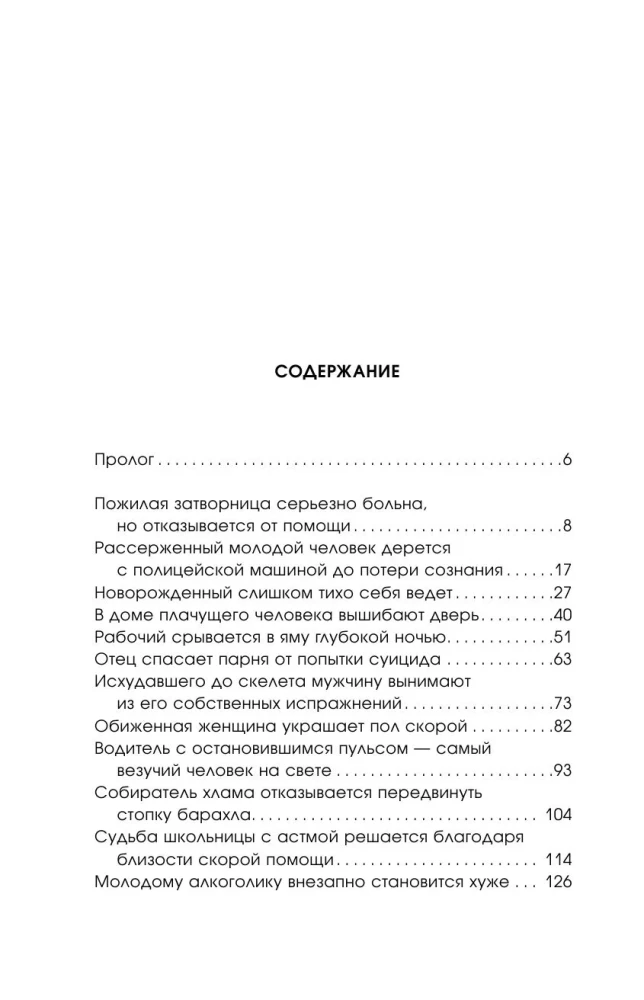 СОДЕРЖАНИЕ

Пролог 6

Пожилая затворница серьезно больна, но отказывается от помощи 8
Рассерженный молодой человек дерется с полицейской машиной до потери сознания 17
Новорожденный слишком тихо себя ведет 27
В доме плачущего человека вышибают дверь 40
Рабочий срывается в яму глубокой ночью 51
Отец спасает парня от попытки суицида 63
Исхудавшего до скелета мужчину вынимают из его собственных испражнений 73
Обиженная женщина украшает пол скорой 82
Водитель с остановившимся пульсом — самый везучий человек на свете 93
Собиратель хлама отказывается передвинуть стопку барахла 104
Судьба школьницы с астмой решается благодаря близости скорой помощи 114
Молодому алкоголику внезапно становится хуже 126